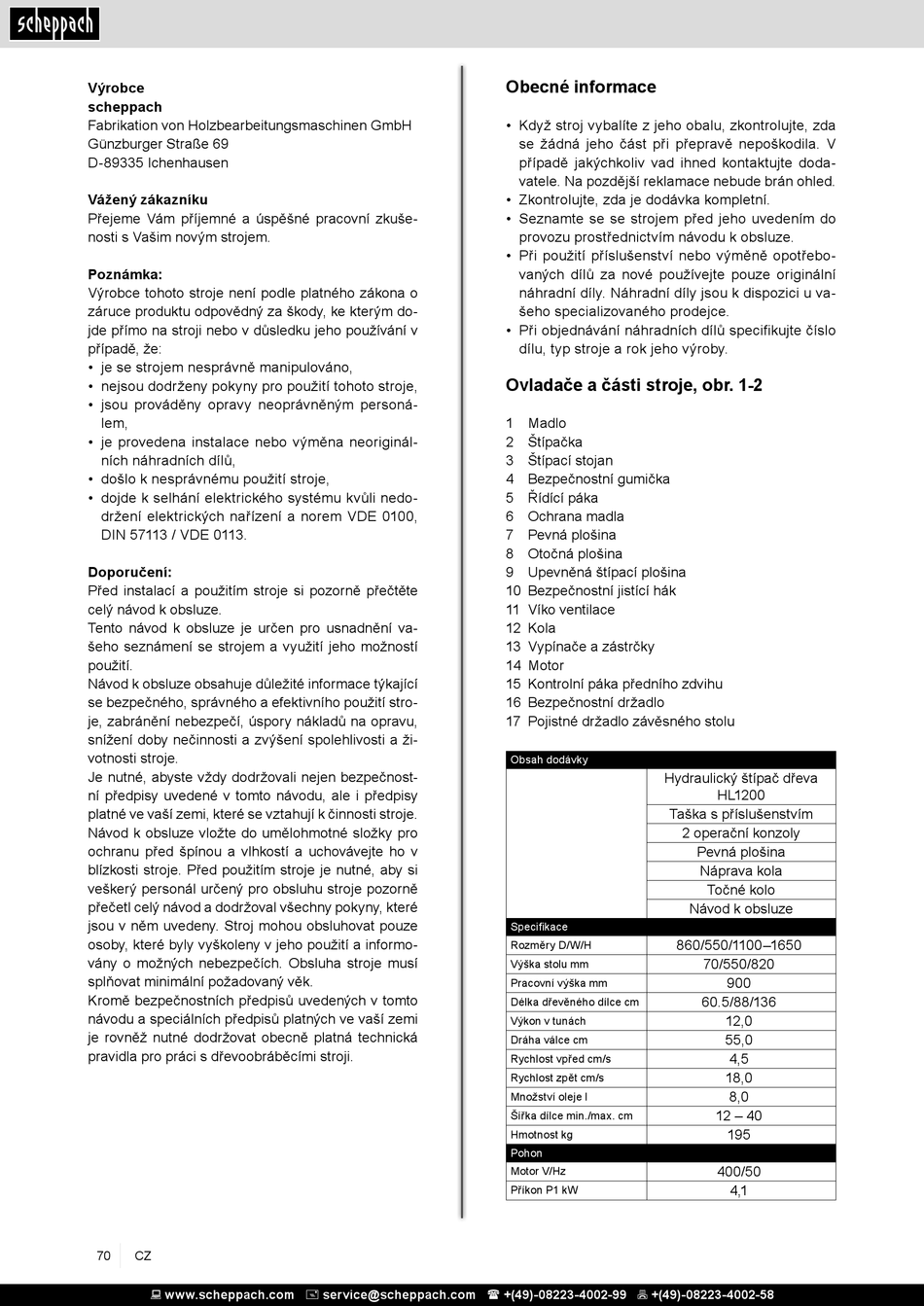 scheppach

**Výrobce**
**scheppach**
Fabrikation von Holzbearbeitungsmaschinen GmbH
Günzburger Straße 69
D-89335 Ichenhausen

**Vážený zákazníku**
Přejeme Vám příjemné a úspěšné pracovní zkušenosti s Vašim novým strojem.

**Poznámka:**
Výrobce tohoto stroje není podle platného zákona o záruce produktu odpovědný za škody, ke kterým dojde přímo na stroji nebo v důsledku jeho používání v případě, že:
• je se strojem nesprávně manipulováno,
• nejsou dodrženy pokyny pro použití tohoto stroje,
• jsou prováděny opravy neoprávněným personálem,
• je provedena instalace nebo výměna neoriginálních náhradních dílů,
• došlo k nesprávnému použití stroje,
• dojde k selhání elektrického systému kvůli nedodržení elektrických nařízení a norem VDE 0100, DIN 57113 / VDE 0113.

**Doporučení:**
Před instalací a použitím stroje si pozorně přečtěte celý návod k obsluze.
Tento návod k obsluze je určen pro usnadnění vašeho seznámení se strojem a využití jeho možností použití.
Návod k obsluze obsahuje důležité informace týkající se bezpečného, správného a efektivního použití stroje, zabránění nebezpečí, úspory nákladů na opravu, snížení doby nečinnosti a zvýšení spolehlivosti a životnosti stroje.
Je nutné, abyste vždy dodržovali nejen bezpečnostní předpisy uvedené v tomto návodu, ale i předpisy platné ve vaší zemi, které se vztahují k činnosti stroje.
Návod k obsluze vložte do umělohmotné složky pro ochranu před špínou a vlhkostí a uchovávejte ho v blízkosti stroje. Před použitím stroje je nutné, aby si veškerý personál určený pro obsluhu stroje pozorně přečetl celý návod a dodržoval všechny pokyny, které jsou v něm uvedeny. Stroj mohou obsluhovat pouze osoby, které byly vyškoleny v jeho použití a informovány o možných nebezpečích. Obsluha stroje musí splňovat minimální požadovaný věk.
Kromě bezpečnostních předpisů uvedených v tomto návodu a speciálních předpisů platných ve vaší zemi je rovněž nutné dodržovat obecně platná technická pravidla pro práci s dřevoobráběcími stroji.

**Obecné informace**

• Když stroj vybalíte z jeho obalu, zkontrolujte, zda se žádná jeho část při přepravě nepoškodila. V případě jakýchkoliv vad ihned kontaktujte dodavatele. Na pozdější reklamace nebude brán ohled.
• Zkontrolujte, zda je dodávka kompletní.
• Seznamte se se strojem před jeho uvedením do provozu prostřednictvím návodu k obsluze.
• Při použití příslušenství nebo výměně opotřebovaných dílů za nové používejte pouze originální náhradní díly. Náhradní díly jsou k dispozici u vašeho specializovaného prodejce.
• Při objednávání náhradních dílů specifikujte číslo dílu, typ stroje a rok jeho výroby.

**Ovladače a části stroje, obr. 1-2**

1 Madlo
2 Štípačka
3 Štípací stojan
4 Bezpečnostní gumička
5 Řídící páka
6 Ochrana madla
7 Pevná plošina
8 Otočná plošina
9 Upevněná štípací plošina
10 Bezpečnostní jistící hák
11 Víko ventilace
12 Kola
13 Vypínače a zástrčky
14 Motor
15 Kontrolní páka předního zdvihu
16 Bezpečnostní držadlo
17 Pojistné držadlo závěsného stolu

| Obsah dodávky | |
|---|---|
| | Hydraulický štípač dřeva HL1200 |
| | Taška s příslušenstvím |
| | 2 operační konzoly |
| | Pevná plošina |
| | Náprava kola |
| | Točné kolo |
| | Návod k obsluze |
| Specifikace | |
| Rozměry D/W/H | 860/550/1100–1650 |
| Výška stolu mm | 70/550/820 |
| Pracovní výška mm | 900 |
| Délka dřevěného dílce cm | 60.5/88/136 |
| Výkon v tunách | 12,0 |
| Dráha válce cm | 55,0 |
| Rychlost vpřed cm/s | 4,5 |
| Rychlost zpět cm/s | 18,0 |
| Množství oleje l | 8,0 |
| Šířka dílce min./max. cm | 12 – 40 |
| Hmotnost kg | 195 |
| Pohon | |
| Motor V/Hz | 400/50 |
| Příkon P1 kW | 4,1 |

70 CZ

www.scheppach.com service@scheppach.com +(49)-08223-4002-99 +(49)-08223-4002-58